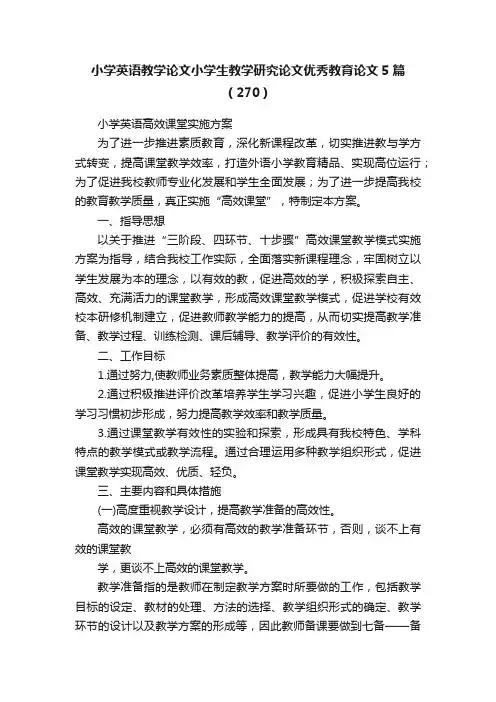 小学英语教学论文小学生教学研究论文优秀教育论文 5 篇（270）

小学英语高效课堂实施方案

为了进一步推进素质教育，深化新课程改革，切实推进教与学方式转变，提高课堂教学效率，打造外语小学教育精品、实现高位运行；为了促进我校教师专业化发展和学生全面发展；为了进一步提高我校的教育教学质量，真正实施“高效课堂”，特制定本方案。

一、指导思想

以关于推进“三阶段、四环节、十步骤”高效课堂教学模式实施方案为指导，结合我校工作实际，全面落实新课程理念，牢固树立以学生发展为本的理念，以有效的教，促进高效的学，积极探索自主、高效、充满活力的课堂教学，形成高效课堂教学模式，促进学校有效校本研修机制建立，促进教师教学能力的提高，从而切实提高教学准备、教学过程、训练检测、课后辅导、教学评价的有效性。

二、工作目标

1.通过努力,使教师业务素质整体提高，教学能力大幅提升。

2.通过积极推进评价改革培养学生学习兴趣，促进小学生良好的学习习惯初步形成，努力提高教学效率和教学质量。

3.通过课堂教学有效性的实验和探索，形成具有我校特色、学科特点的教学模式或教学流程。通过合理运用多种教学组织形式，促进课堂教学实现高效、优质、轻负。

三、主要内容和具体措施

(一)高度重视教学设计，提高教学准备的高效性。

高效的课堂教学，必须有高效的教学准备环节，否则，谈不上有效的课堂教

学，更谈不上高效的课堂教学。

教学准备指的是教师在制定教学方案时所要做的工作，包括教学目标的设定、教材的处理、方法的选择、教学组织形式的确定、教学环节的设计以及教学方案的形成等，因此教师备课要做到七备——备